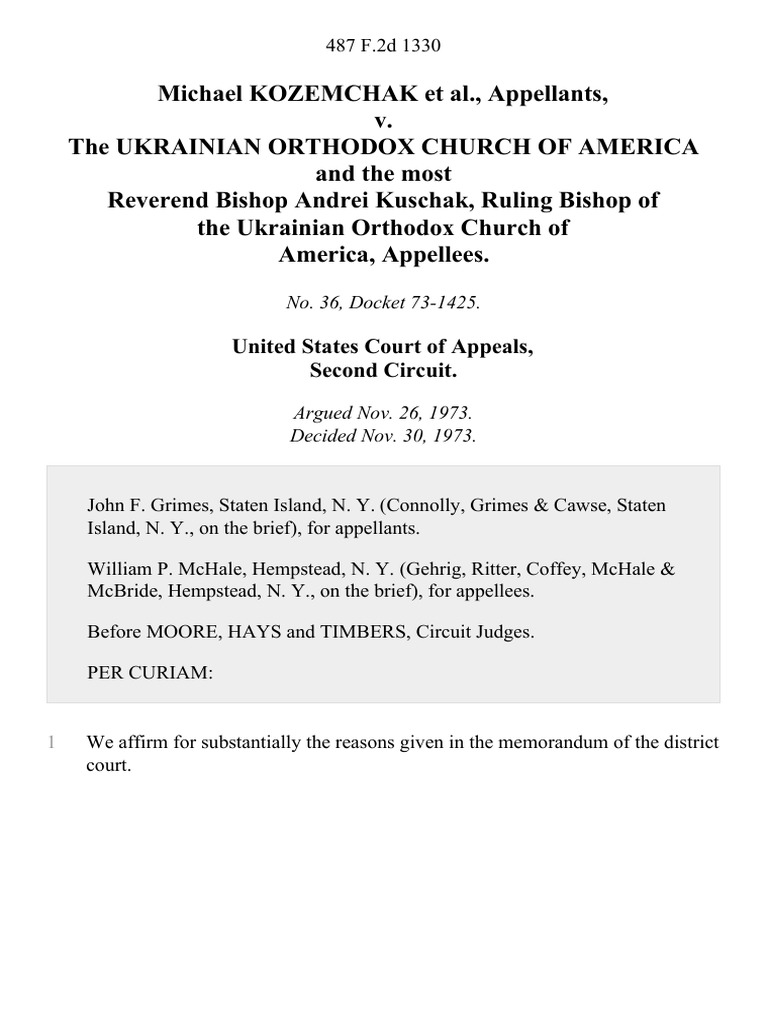 487 F.2d 1330

Michael KOZEMCHAK et al., Appellants,
v.
The UKRAINIAN ORTHODOX CHURCH OF AMERICA and the most Reverend Bishop Andrei Kuschak, Ruling Bishop of the Ukrainian Orthodox Church of America, Appellees.

No. 36, Docket 73-1425.

United States Court of Appeals,
Second Circuit.

Argued Nov. 26, 1973.
Decided Nov. 30, 1973.

John F. Grimes, Staten Island, N. Y. (Connolly, Grimes & Cawse, Staten Island, N. Y., on the brief), for appellants.

William P. McHale, Hempstead, N. Y. (Gehrig, Ritter, Coffey, McHale & McBride, Hempstead, N. Y., on the brief), for appellees.

Before MOORE, HAYS and TIMBERS, Circuit Judges.

PER CURIAM:

1 We affirm for substantially the reasons given in the memorandum of the district court.